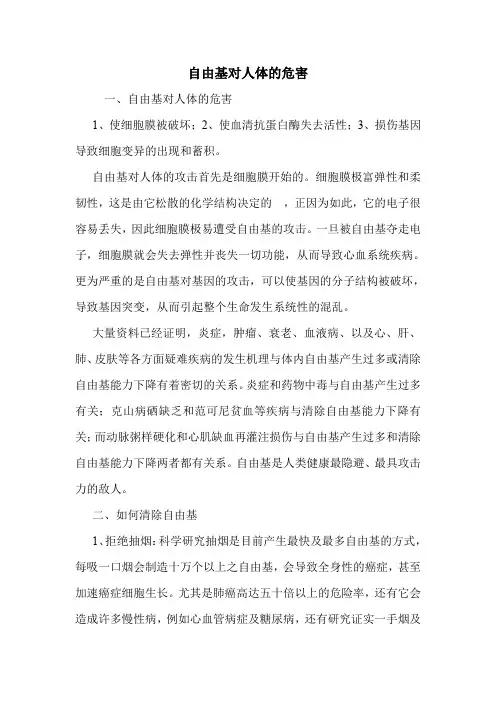 自由基对人体的危害

一、自由基对人体的危害

1、使细胞膜被破坏；2、使血清抗蛋白酶失去活性；3、损伤基因导致细胞变异的出现和蓄积。

自由基对人体的攻击首先是细胞膜开始的。细胞膜极富弹性和柔韧性，这是由它松散的化学结构决定的 ，正因为如此，它的电子很容易丢失，因此细胞膜极易遭受自由基的攻击。一旦被自由基夺走电子，细胞膜就会失去弹性并丧失一切功能，从而导致心血系统疾病。更为严重的是自由基对基因的攻击，可以使基因的分子结构被破坏，导致基因突变，从而引起整个生命发生系统性的混乱。

大量资料已经证明，炎症，肿瘤、衰老、血液病、以及心、肝、肺、皮肤等各方面疑难疾病的发生机理与体内自由基产生过多或清除自由基能力下降有着密切的关系。炎症和药物中毒与自由基产生过多有关；克山病硒缺乏和范可尼贫血等疾病与清除自由基能力下降有关；而动脉粥样硬化和心肌缺血再灌注损伤与自由基产生过多和清除自由基能力下降两者都有关系。自由基是人类健康最隐避、最具攻击力的敌人。

二、如何清除自由基

1、拒绝抽烟：科学研究抽烟是目前产生最快及最多自由基的方式，每吸一口烟会制造十万个以上之自由基，会导致全身性的癌症，甚至加速癌症细胞生长。尤其是肺癌高达五十倍以上的危险率，还有它会造成许多慢性病，例如心血管病症及糖尿病，还有研究证实一手烟及